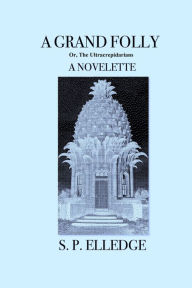 A GRAND FOLLY
Or, The Ultracrepidarian
A NOVELETTE

S. P. ELLEDGE